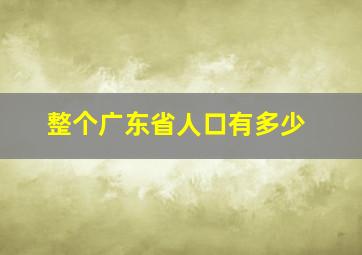 整个广东省人口有多少